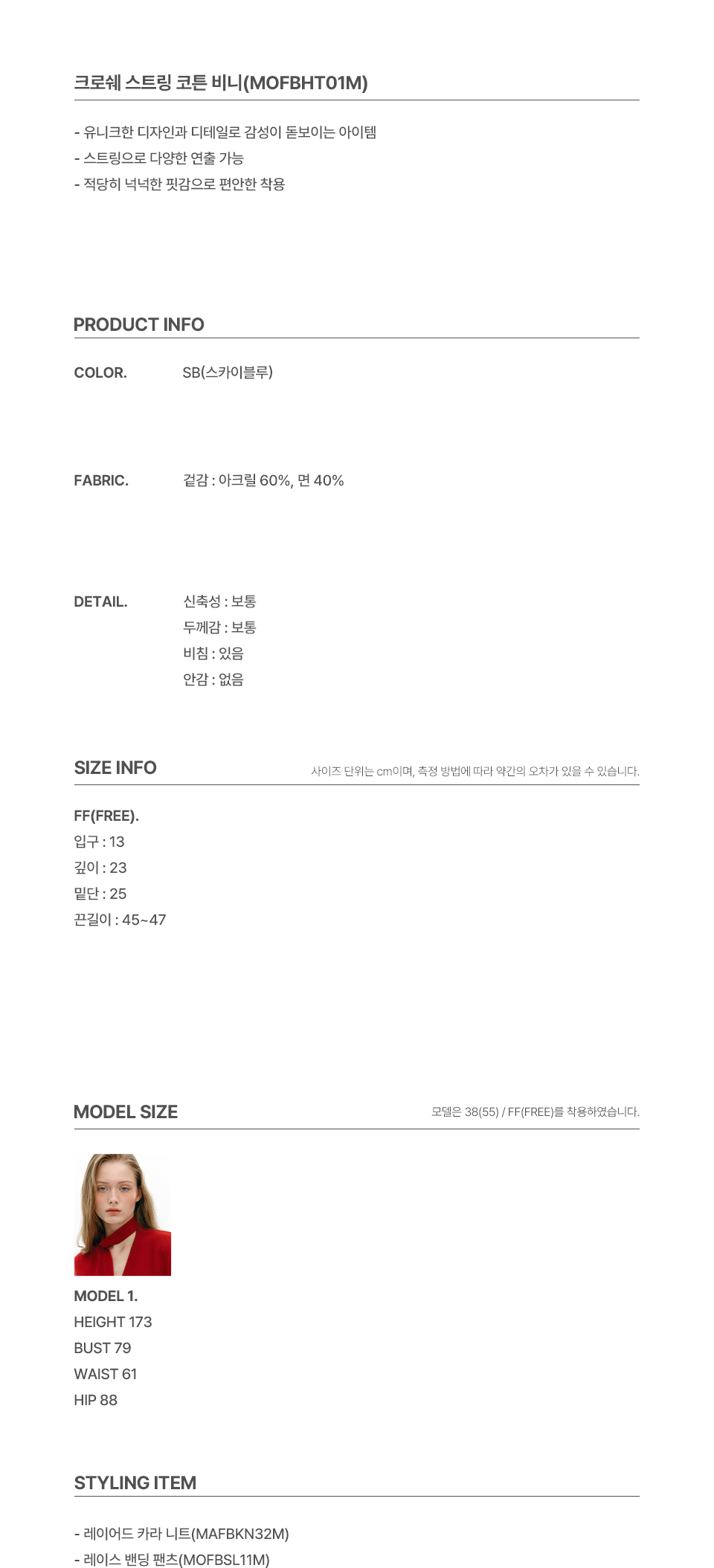 크로쉐 스트링 코튼 비니(MOFBHT01M)

- 유니크한 디자인과 디테일로 감성이 돋보이는 아이템
- 스트링으로 다양한 연출 가능
- 적당히 넉넉한 핏감으로 편안한 착용

PRODUCT INFO

COLOR. SB(스카이블루)

FABRIC. 겉감 : 아크릴 60%, 면 40%

DETAIL. 신축성 : 보통
두께감 : 보통
비침 : 있음
안감 : 없음

SIZE INFO
사이즈 단위는 cm이며, 측정 방법에 따라 약간의 오차가 있을 수 있습니다.

FF(FREE).
입구 : 13
깊이 : 23
밑단 : 25
끈길이 : 45~47

MODEL SIZE
모델은 38(55) / FF(FREE)를 착용하였습니다.

MODEL 1.
HEIGHT 173
BUST 79
WAIST 61
HIP 88

STYLING ITEM

- 레이어드 카라 니트(MAFBKN32M)
- 레이스 밴딩 팬츠(MOFBSL11M)